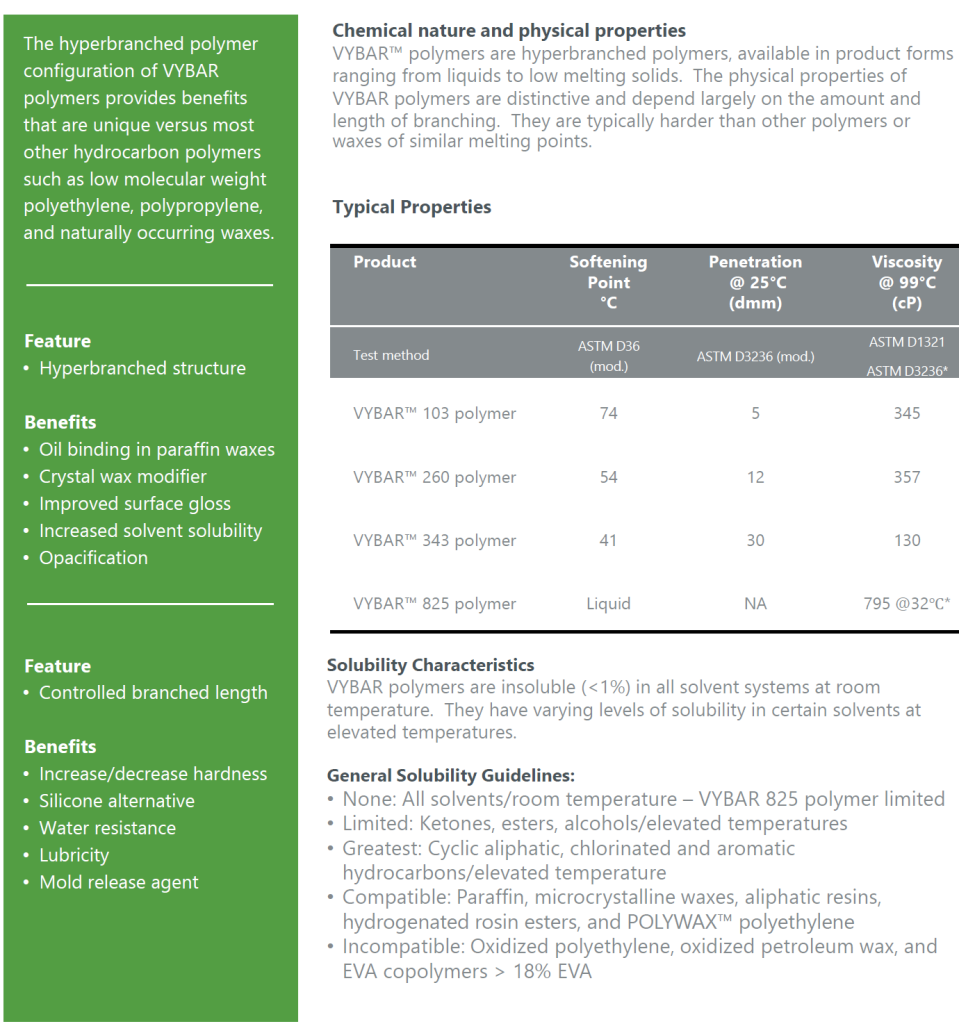 The hyperbranched polymer configuration of VYBAR polymers provides benefits that are unique versus most other hydrocarbon polymers such as low molecular weight polyethylene, polypropylene, and naturally occurring waxes.

**Feature**
• Hyperbranched structure

**Benefits**
• Oil binding in paraffin waxes
• Crystal wax modifier
• Improved surface gloss
• Increased solvent solubility
• Opacification

**Feature**
• Controlled branched length

**Benefits**
• Increase/decrease hardness
• Silicone alternative
• Water resistance
• Lubricity
• Mold release agent

**Chemical nature and physical properties**
VYBAR™ polymers are hyperbranched polymers, available in product forms ranging from liquids to low melting solids. The physical properties of VYBAR polymers are distinctive and depend largely on the amount and length of branching. They are typically harder than other polymers or waxes of similar melting points.

**Typical Properties**

| Product | Softening Point °C | Penetration @ 25°C (dmm) | Viscosity @ 99°C (cP) |
|---|---|---|---|
| Test method | ASTM D36 (mod.) | ASTM D3236 (mod.) | ASTM D1321 ASTM D3236* |
| VYBAR™ 103 polymer | 74 | 5 | 345 |
| VYBAR™ 260 polymer | 54 | 12 | 357 |
| VYBAR™ 343 polymer | 41 | 30 | 130 |
| VYBAR™ 825 polymer | Liquid | NA | 795 @32°C* |

**Solubility Characteristics**
VYBAR polymers are insoluble (<1%) in all solvent systems at room temperature. They have varying levels of solubility in certain solvents at elevated temperatures.

**General Solubility Guidelines:**
• None: All solvents/room temperature – VYBAR 825 polymer limited
• Limited: Ketones, esters, alcohols/elevated temperatures
• Greatest: Cyclic aliphatic, chlorinated and aromatic hydrocarbons/elevated temperature
• Compatible: Paraffin, microcrystalline waxes, aliphatic resins, hydrogenated rosin esters, and POLYWAX™ polyethylene
• Incompatible: Oxidized polyethylene, oxidized petroleum wax, and EVA copolymers > 18% EVA